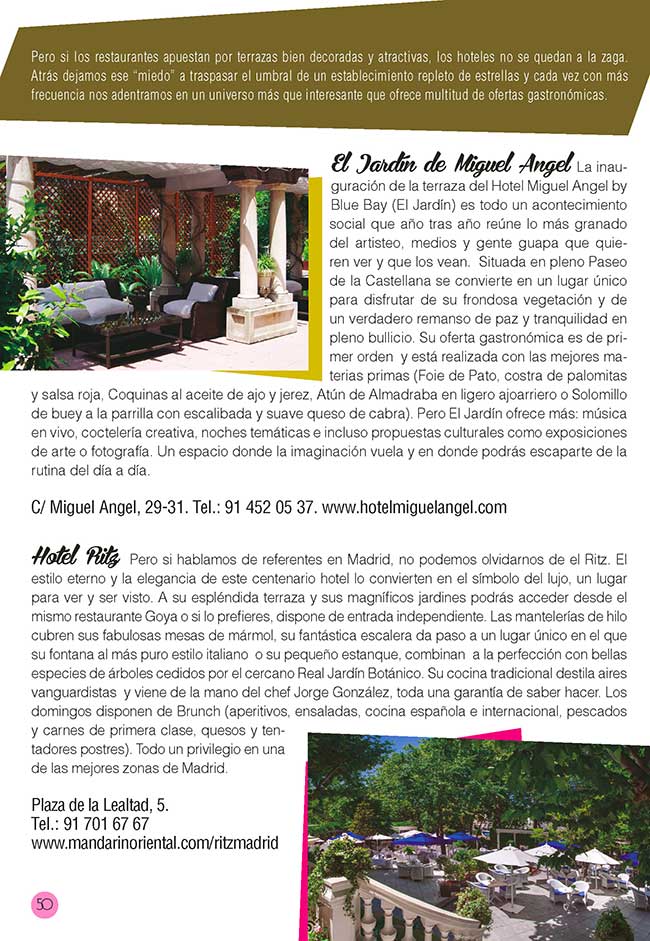 Pero si los restaurantes apuestan por terrazas bien decoradas y atractivas, los hoteles no se quedan a la zaga. Atrás dejamos ese "miedo" a traspasar el umbral de un establecimiento repleto de estrellas y cada vez con más frecuencia nos adentramos en un universo más que interesante que ofrece multitud de ofertas gastronómicas.

El Jardín de Miguel Angel La inauguración de la terraza del Hotel Miguel Angel by Blue Bay (El Jardín) es todo un acontecimiento social que año tras año reúne lo más granado del artisteo, medios y gente guapa que quieren ver y que los vean. Situada en pleno Paseo de la Castellana se convierte en un lugar único para disfrutar de su frondosa vegetación y de un verdadero remanso de paz y tranquilidad en pleno bullicio. Su oferta gastronómica es de primer orden y está realizada con las mejores materias primas (Foie de Pato, costra de palomitas y salsa roja, Coquinas al aceite de ajo y jerez, Atún de Almadraba en ligero ajoarriero o Solomillo de buey a la parrilla con escalibada y suave queso de cabra). Pero El Jardín ofrece más: música en vivo, coctelería creativa, noches temáticas e incluso propuestas culturales como exposiciones de arte o fotografía. Un espacio donde la imaginación vuela y en donde podrás escaparte de la rutina del día a día.

C/ Miguel Angel, 29-31. Tel.: 91 452 05 37. www.hotelmiguelangel.com

Hotel Ritz Pero si hablamos de referentes en Madrid, no podemos olvidarnos de el Ritz. El estilo eterno y la elegancia de este centenario hotel lo convierten en el símbolo del lujo, un lugar para ver y ser visto. A su espléndida terraza y sus magníficos jardines podrás acceder desde el mismo restaurante Goya o si lo prefieres, dispone de entrada independiente. Las mantelerías de hilo cubren sus fabulosas mesas de mármol, su fantástica escalera da paso a un lugar único en el que su fontana al más puro estilo italiano o su pequeño estanque, combinan a la perfección con bellas especies de árboles cedidos por el cercano Real Jardín Botánico. Su cocina tradicional destila aires vanguardistas y viene de la mano del chef Jorge González, toda una garantía de saber hacer. Los domingos disponen de Brunch (aperitivos, ensaladas, cocina española e internacional, pescados y carnes de primera clase, quesos y tentadores postres). Todo un privilegio en una de las mejores zonas de Madrid.

Plaza de la Lealtad, 5.
Tel.: 91 701 67 67
www.mandarinoriental.com/ritzmadrid

50